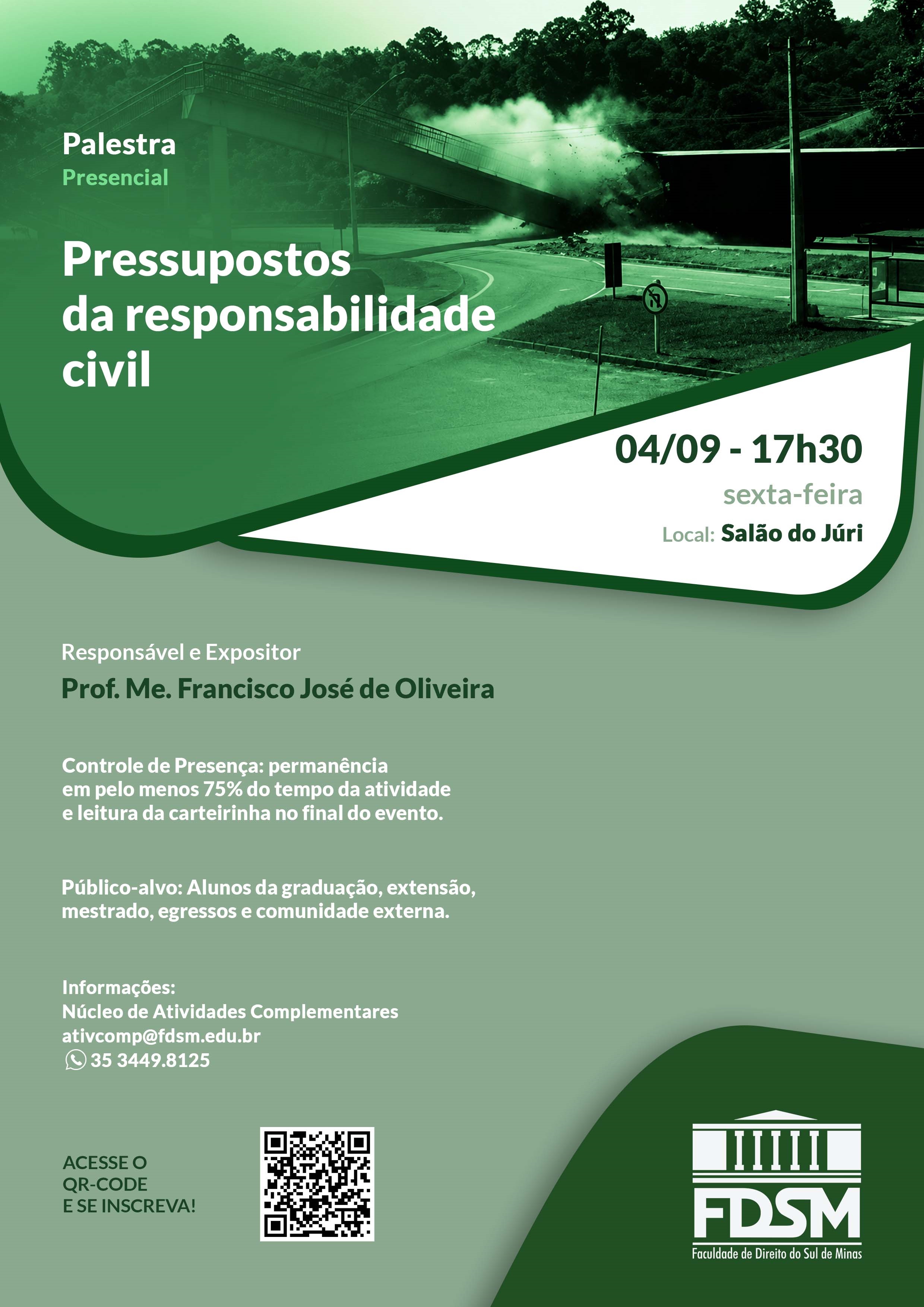 Palestra
Presencial

Pressupostos da responsabilidade civil

04/09 - 17h30
sexta-feira
Local: Salão do Júri

Responsável e Expositor
Prof. Me. Francisco José de Oliveira

Controle de Presença: permanência em pelo menos 75% do tempo da atividade e leitura da carteirinha no final do evento.

Público-alvo: Alunos da graduação, extensão, mestrado, egressos e comunidade externa.

Informações:
Núcleo de Atividades Complementares
ativcomp@fdsm.edu.br
35 3449.8125

ACESSE O QR-CODE E SE INSCREVA!

FDSM
Faculdade de Direito do Sul de Minas